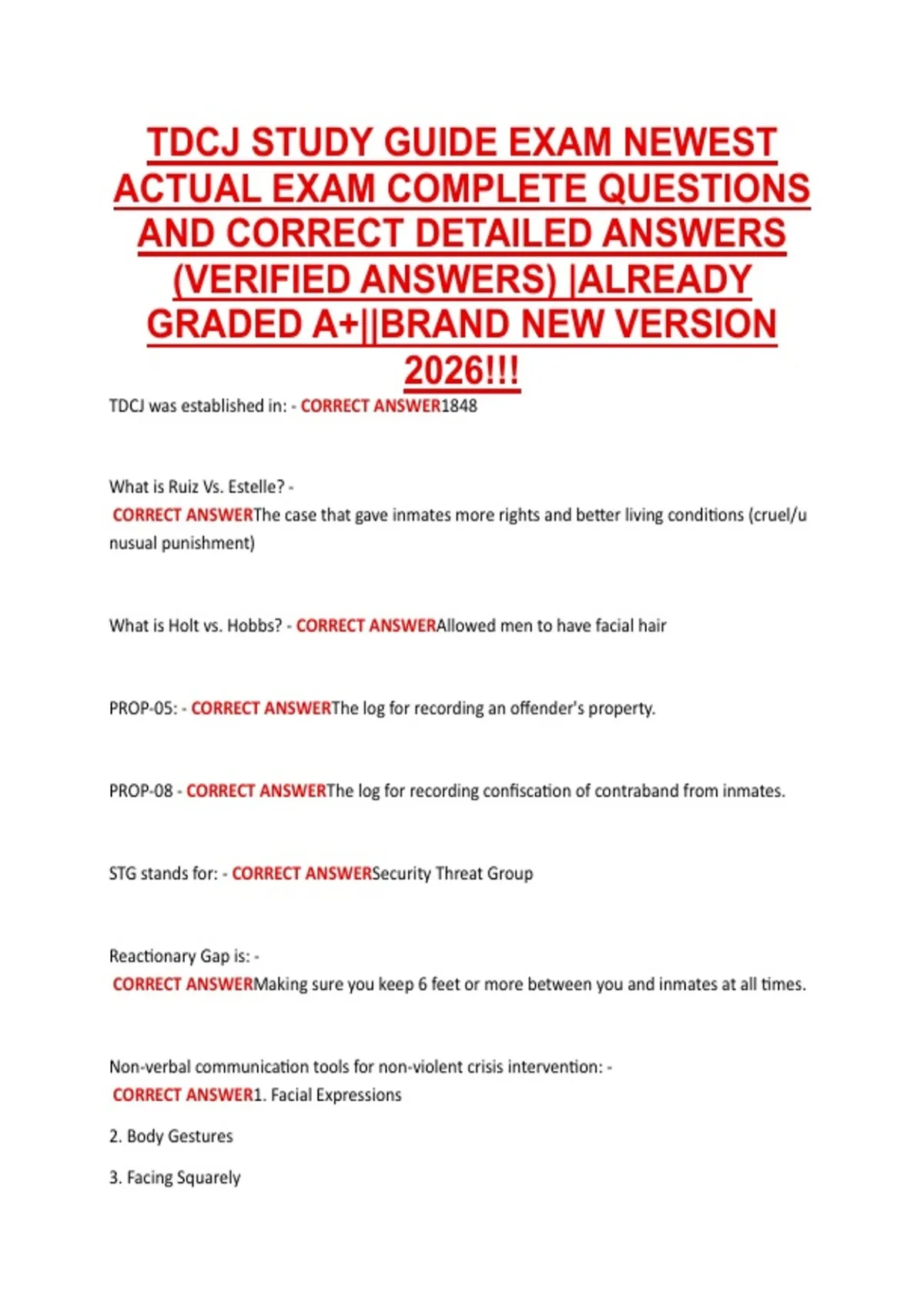 TDCJ STUDY GUIDE EXAM NEWEST ACTUAL EXAM COMPLETE QUESTIONS AND CORRECT DETAILED ANSWERS (VERIFIED ANSWERS) |ALREADY GRADED A+||BRAND NEW VERSION 2026!!!

TDCJ was established in: - CORRECT ANSWER1848

What is Ruiz Vs. Estelle? - CORRECT ANSWERThe case that gave inmates more rights and better living conditions (cruel/unusual punishment)

What is Holt vs. Hobbs? - CORRECT ANSWERAllowed men to have facial hair

PROP-05: - CORRECT ANSWERThe log for recording an offender's property.

PROP-08 - CORRECT ANSWERThe log for recording confiscation of contraband from inmates.

STG stands for: - CORRECT ANSWERSecurity Threat Group

Reactionary Gap is: - CORRECT ANSWERMaking sure you keep 6 feet or more between you and inmates at all times.

Non-verbal communication tools for non-violent crisis intervention: - CORRECT ANSWER1. Facial Expressions

2. Body Gestures

3. Facing Squarely